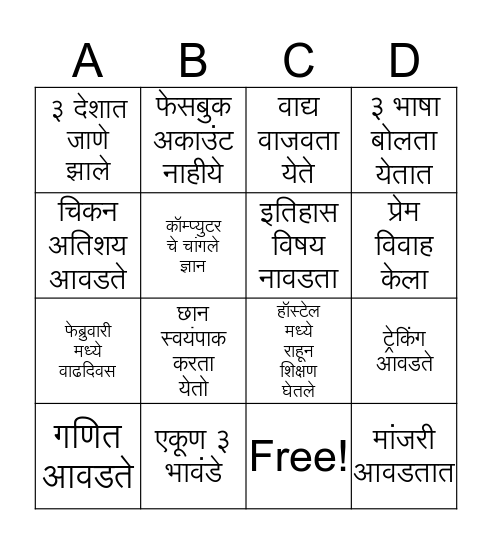 | A | B | C | D |
|---|---|---|---|
| ३ देशात जाणे झाले | फेसबुक अकाउंट नाहीये | वाद्य वाजवता येते | ३ भाषा बोलता येतात |
| चिकन अतिशय आवडते | कॉम्प्युटर चे चांगले ज्ञान | इतिहास विषय नावडता | प्रेम विवाह केला |
| फेब्रुवारी मध्ये वाढदिवस | छान स्वयंपाक करता येतो | हॉस्टेल मध्ये राहून शिक्षण घेतले | ट्रेकिंग आवडते |
| गणित आवडते | एकूण ३ भावंडे | Free! | मांजरी आवडतात |